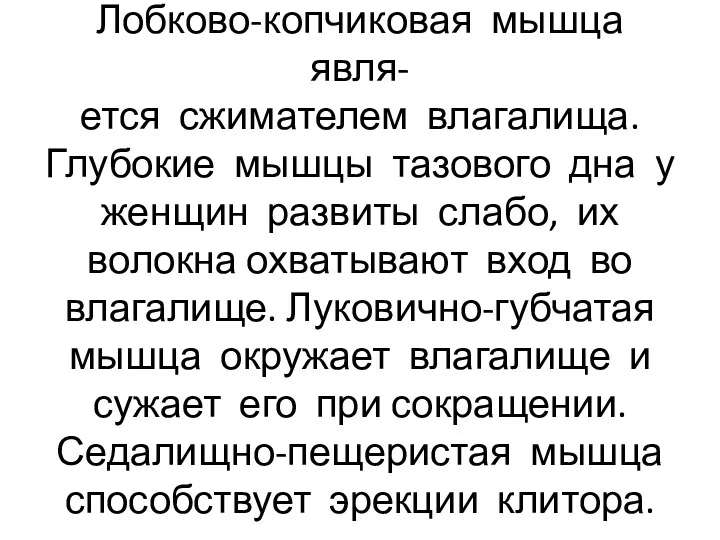 Лобково-копчиковая мышца является сжимателем влагалища. Глубокие мышцы тазового дна у женщин развиты слабо, их волокна охватывают вход во влагалище. Луковично-губчатая мышца окружает влагалище и сужает его при сокращении. Седалищно-пещеристая мышца способствует эрекции клитора.